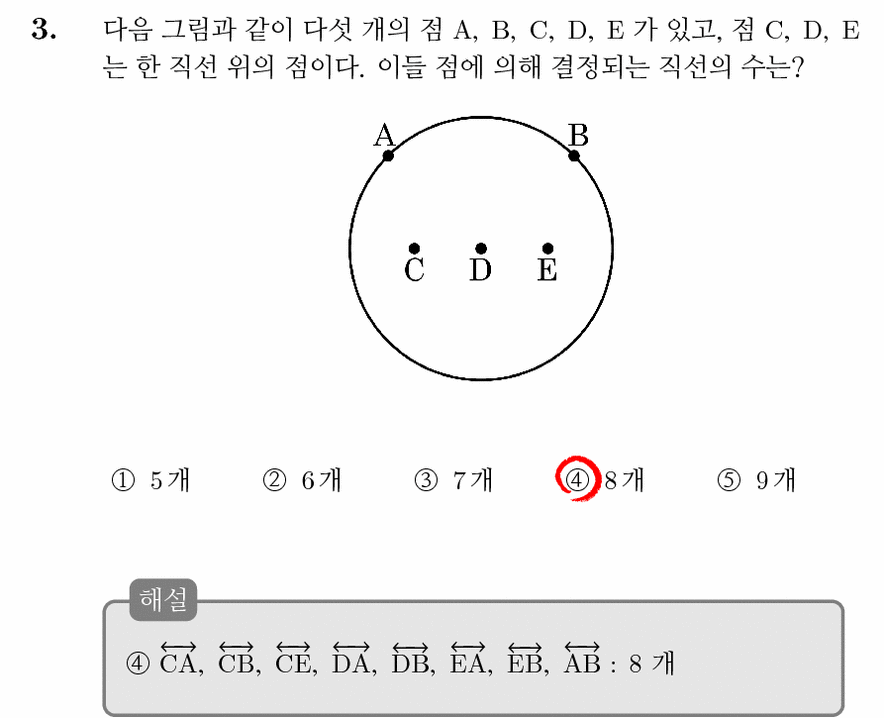 3. 다음 그림과 같이 다섯 개의 점 A, B, C, D, E 가 있고, 점 C, D, E 는 한 직선 위의 점이다. 이들 점에 의해 결정되는 직선의 수는?

A B
C D E

① 5개 ② 6개 ③ 7개 ④ 8개 ⑤ 9개

해설

④ $\overleftrightarrow{CA}$, $\overleftrightarrow{CB}$, $\overleftrightarrow{CE}$, $\overleftrightarrow{DA}$, $\overleftrightarrow{DB}$, $\overleftrightarrow{EA}$, $\overleftrightarrow{EB}$, $\overleftrightarrow{AB}$ : 8 개